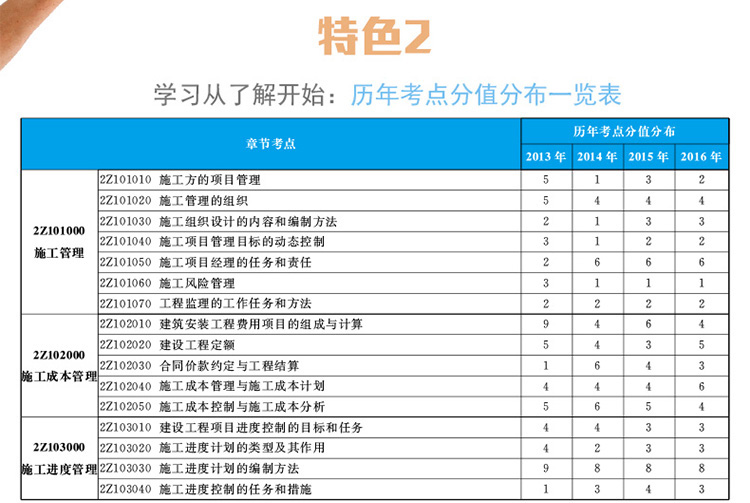 特色2

学习从了解开始：历年考点分值分布一览表

| 章节考点 | | 历年考点分值分布 | | | |
|---|---|---|---|---|---|
| | | 2013 年 | 2014 年 | 2015 年 | 2016 年 |
| 2Z101000 施工管理 | 2Z101010 施工方的项目管理 | 5 | 1 | 3 | 2 |
| | 2Z101020 施工管理的组织 | 5 | 4 | 4 | 4 |
| | 2Z101030 施工组织设计的内容和编制方法 | 2 | 1 | 3 | 3 |
| | 2Z101040 施工项目管理目标的动态控制 | 3 | 1 | 2 | 2 |
| | 2Z101050 施工项目经理的任务和责任 | 2 | 6 | 6 | 6 |
| | 2Z101060 施工风险管理 | 3 | 1 | 1 | 1 |
| | 2Z101070 工程监理的工作任务和方法 | 2 | 2 | 2 | 2 |
| 2Z102000 施工成本管理 | 2Z102010 建筑安装工程费用项目的组成与计算 | 9 | 4 | 6 | 4 |
| | 2Z102020 建设工程定额 | 5 | 4 | 3 | 5 |
| | 2Z102030 合同价款约定与工程结算 | 1 | 6 | 4 | 3 |
| | 2Z102040 施工成本管理与施工成本计划 | 4 | 4 | 4 | 6 |
| | 2Z102050 施工成本控制与施工成本分析 | 5 | 6 | 5 | 4 |
| 2Z103000 施工进度管理 | 2Z103010 建设工程项目进度控制的目标和任务 | 4 | 4 | 3 | 3 |
| | 2Z103020 施工进度计划的类型及其作用 | 4 | 2 | 3 | 3 |
| | 2Z103030 施工进度计划的编制方法 | 9 | 8 | 8 | 8 |
| | 2Z103040 施工进度控制的任务和措施 | 1 | 3 | 4 | 3 |